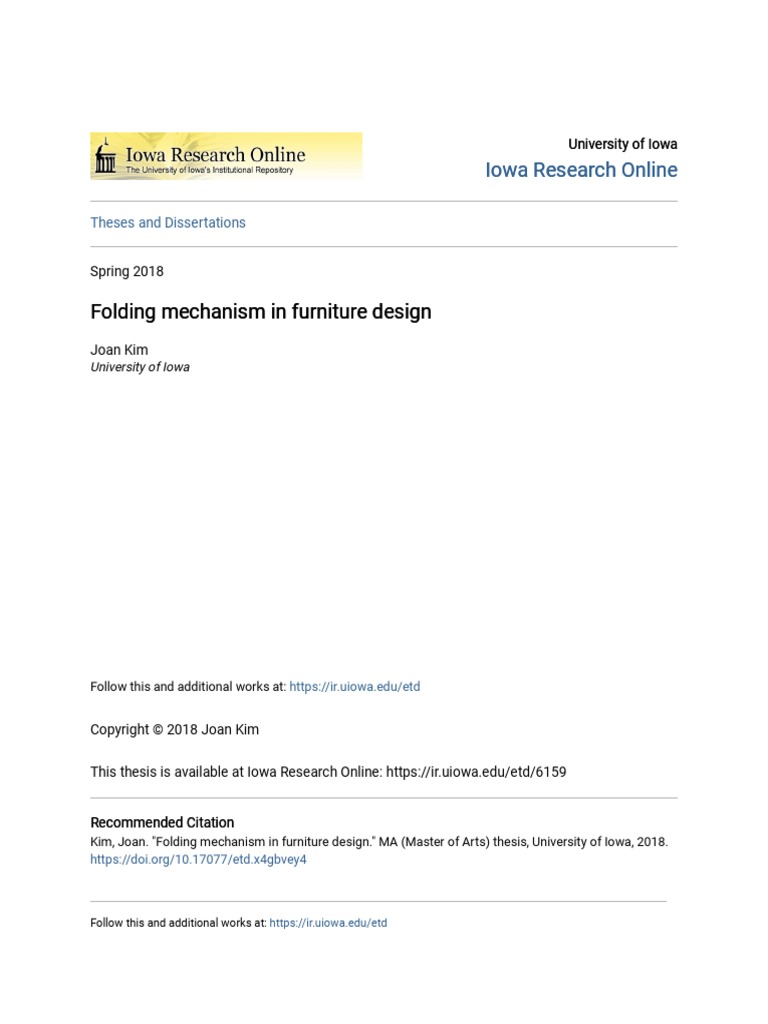 Iowa Research Online
The University of Iowa's Institutional Repository

University of Iowa
Iowa Research Online

Theses and Dissertations

Spring 2018

Folding mechanism in furniture design

Joan Kim
University of Iowa

Follow this and additional works at: https://ir.uiowa.edu/etd

Copyright © 2018 Joan Kim

This thesis is available at Iowa Research Online: https://ir.uiowa.edu/etd/6159

Recommended Citation
Kim, Joan. "Folding mechanism in furniture design." MA (Master of Arts) thesis, University of Iowa, 2018.
https://doi.org/10.17077/etd.x4gbvey4

Follow this and additional works at: https://ir.uiowa.edu/etd